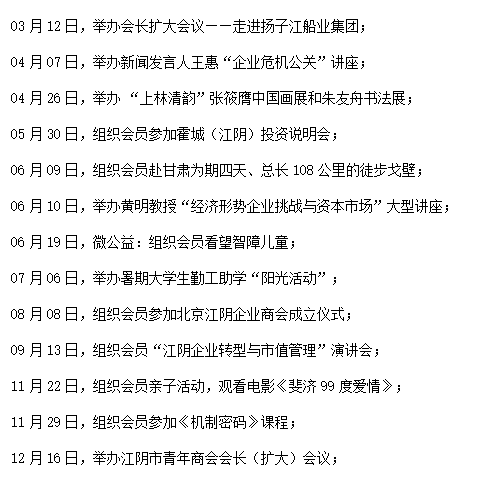 03 月 12 日，举办会长扩大会议——走进扬子江船业集团；

04 月 07 日，举办新闻发言人王惠“企业危机公关”讲座；

04 月 26 日，举办“上林清韵”张筱膺中国画展和朱友舟书法展；

05 月 30 日，组织会员参加霍城（江阴）投资说明会；

06 月 09 日，组织会员赴甘肃为期四天、总长 108 公里的徒步戈壁；

06 月 10 日，举办黄明教授“经济形势企业挑战与资本市场”大型讲座；

06 月 19 日，微公益：组织会员看望智障儿童；

07 月 06 日，举办暑期大学生勤工助学“阳光活动”；

08 月 08 日，组织会员参加北京江阴企业商会成立仪式；

09 月 13 日，组织会员“江阴企业转型与市值管理”演讲会；

11 月 22 日，组织会员亲子活动，观看电影《斐济 99 度爱情》；

11 月 29 日，组织会员参加《机制密码》课程；

12 月 16 日，举办江阴市青年商会会长（扩大）会议；